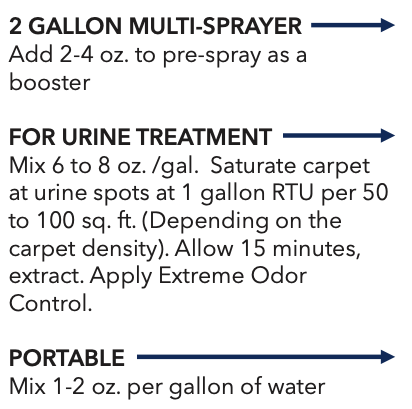 2 GALLON MULTI-SPRAYER
Add 2-4 oz. to pre-spray as a booster

FOR URINE TREATMENT
Mix 6 to 8 oz. /gal.  Saturate carpet at urine spots at 1 gallon RTU per 50 to 100 sq. ft. (Depending on the carpet density). Allow 15 minutes, extract. Apply Extreme Odor Control.

PORTABLE
Mix 1-2 oz. per gallon of water